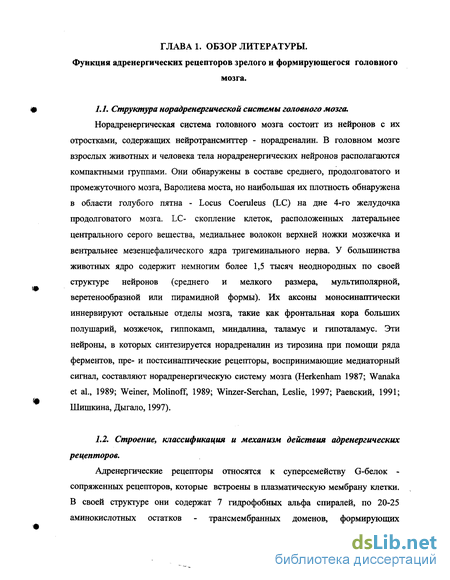 ГЛАВА 1. ОБЗОР ЛИТЕРАТУРЫ.

Функция адренергических рецепторов зрелого и формирующегося головного мозга.

1.1. Структура норадренергической системы головного мозга.

Норадренергическая система головного мозга состоит из нейронов с их отростками, содержащих нейротрансмиттер - норадреналин. В головном мозге взрослых животных и человека тела норадренергических нейронов располагаются компактными группами. Они обнаружены в составе среднего, продолговатого и промежуточного мозга, Варолиева моста, но наибольшая их плотность обнаружена в области голубого пятна - Locus Coeruleus (LC) на дне 4-го желудочка продолговатого мозга. LC- скопление клеток, расположенных латеральнее центрального серого вещества, медиальнее волокон верхней ножки мозжечка и вентральнее мезенцефалического ядра тригеминального нерва. У большинства животных ядро содержит немногим более 1,5 тысяч неоднородных по своей структуре нейронов (среднего и мелкого размера, мультиполярной, веретенообразной или пирамидной формы). Их аксоны моносинаптически иннервируют остальные отделы мозга, такие как фронтальная кора больших полушарий, мозжечок, гиппокамп, миндалина, таламус и гипоталамус. Эти нейроны, в которых синтезируется норадреналин из тирозина при помощи ряда ферментов, пре- и постсинаптические рецепторы, воспринимающие медиаторный сигнал, составляют норадренергическую систему мозга (Herkenham 1987; Wanaka et al., 1989; Weiner, Molinoff, 1989; Winzer-Serchan, Leslie, 1997; Раевский, 1991; Шишкина, Дыгало, 1997).

1.2. Строение, классификация и механизм действия адренергических рецепторов.

Адренергические рецепторы относятся к суперсемейству G-белок - сопряженных рецепторов, которые встроены в плазматическую мембрану клетки. В своей структуре они содержат 7 гидрофобных альфа спиралей, по 20-25 аминокислотных остатков - трансмембранных доменов, формирующих

dsLib.net
библиотека диссертаций